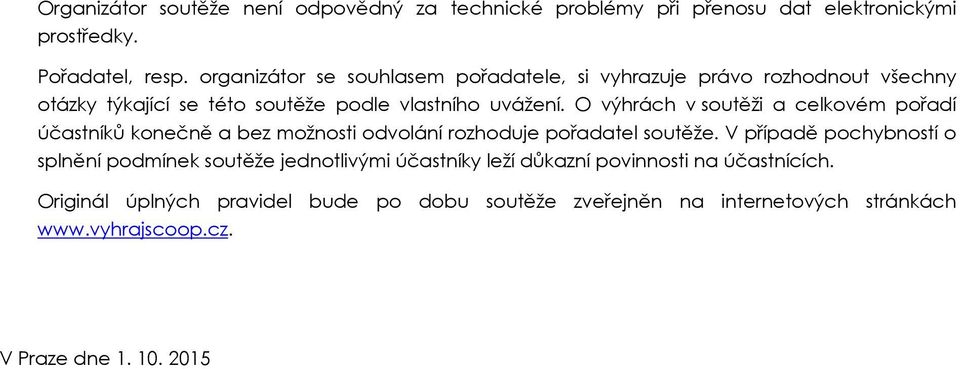 Organizátor soutěže není odpovědný za technické problémy při přenosu dat elektronickými prostředky.

Pořadatel, resp. organizátor se souhlasem pořadatele, si vyhrazuje právo rozhodnout všechny otázky týkající se této soutěže podle vlastního uvážení. O výhrách v soutěži a celkovém pořadí účastníků konečně a bez možnosti odvolání rozhoduje pořadatel soutěže. V případě pochybností o splnění podmínek soutěže jednotlivými účastníky leží důkazní povinnosti na účastnících.

Originál úplných pravidel bude po dobu soutěže zveřejněn na internetových stránkách www.vyhrajscoop.cz.

V Praze dne 1. 10. 2015